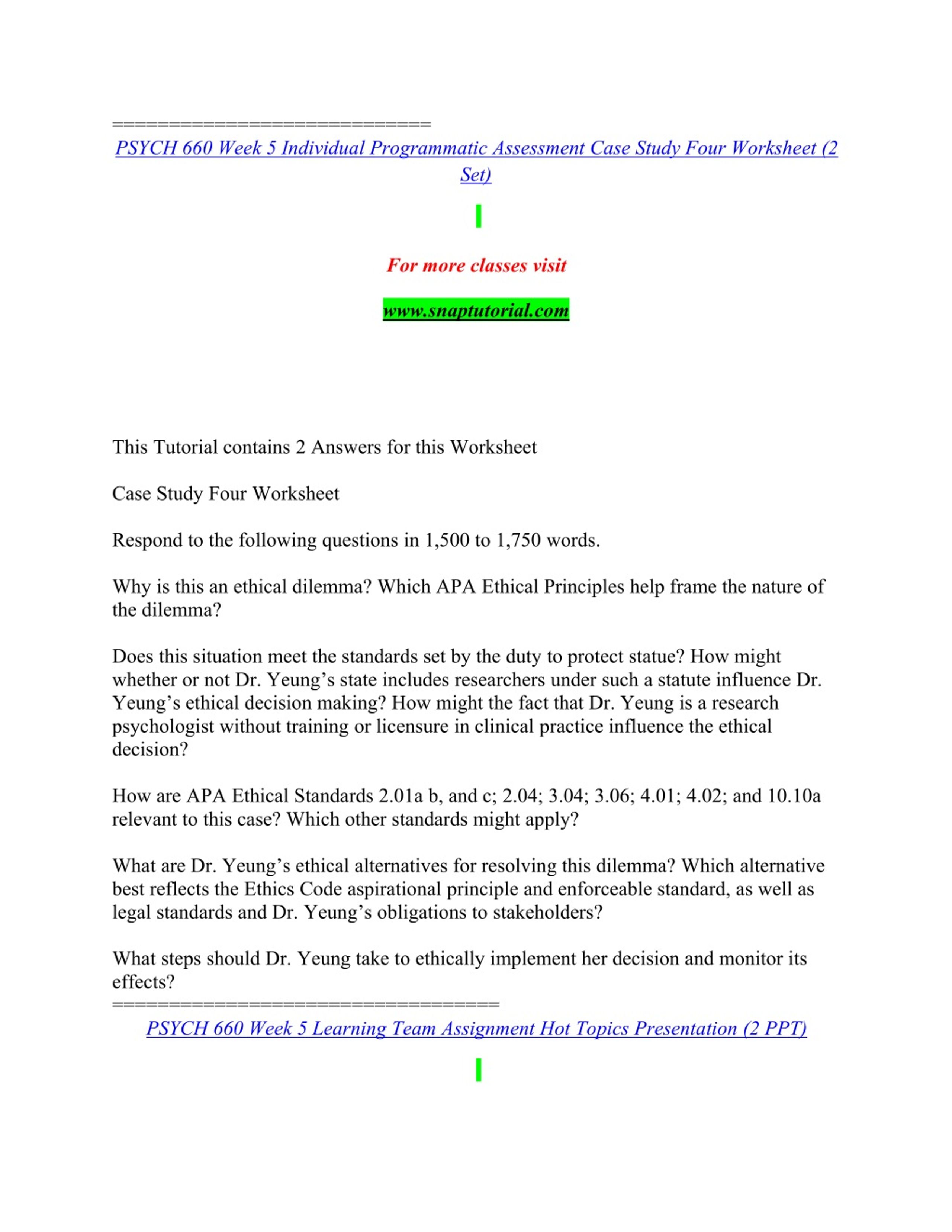 ==============================
PSYCH 660 Week 5 Individual Programmatic Assessment Case Study Four Worksheet (2 Set)

For more classes visit

www.snaptutorial.com

This Tutorial contains 2 Answers for this Worksheet

Case Study Four Worksheet

Respond to the following questions in 1,500 to 1,750 words.

Why is this an ethical dilemma? Which APA Ethical Principles help frame the nature of the dilemma?

Does this situation meet the standards set by the duty to protect statue? How might whether or not Dr. Yeung's state includes researchers under such a statute influence Dr. Yeung's ethical decision making? How might the fact that Dr. Yeung is a research psychologist without training or licensure in clinical practice influence the ethical decision?

How are APA Ethical Standards 2.01a b, and c; 2.04; 3.04; 3.06; 4.01; 4.02; and 10.10a relevant to this case? Which other standards might apply?

What are Dr. Yeung's ethical alternatives for resolving this dilemma? Which alternative best reflects the Ethics Code aspirational principle and enforceable standard, as well as legal standards and Dr. Yeung's obligations to stakeholders?

What steps should Dr. Yeung take to ethically implement her decision and monitor its effects?
====================================
PSYCH 660 Week 5 Learning Team Assignment Hot Topics Presentation (2 PPT)